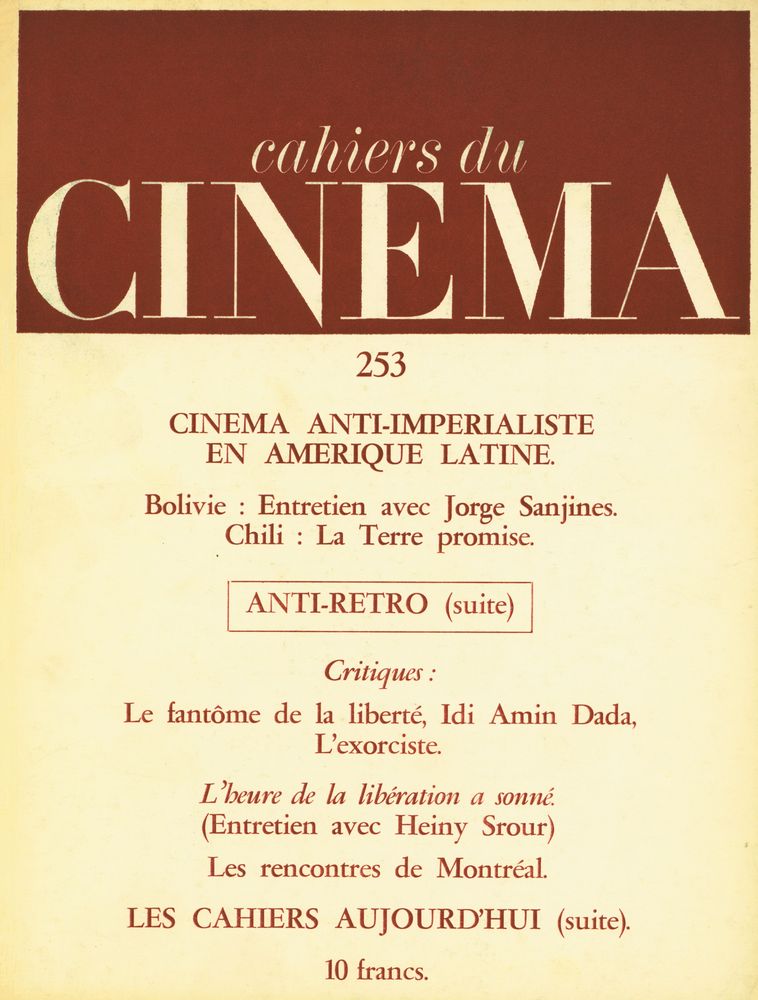 cahiers du
CINEMA

253

CINEMA ANTI-IMPERIALISTE EN AMERIQUE LATINE.

Bolivie : Entretien avec Jorge Sanjines.
Chili : La Terre promise.

ANTI-RETRO (suite)

Critiques :

Le fantôme de la liberté, Idi Amin Dada, L'exorciste.

L'heure de la libération a sonné.
(Entretien avec Heiny Srour)

Les rencontres de Montréal.

LES CAHIERS AUJOURD'HUI (suite).

10 francs.